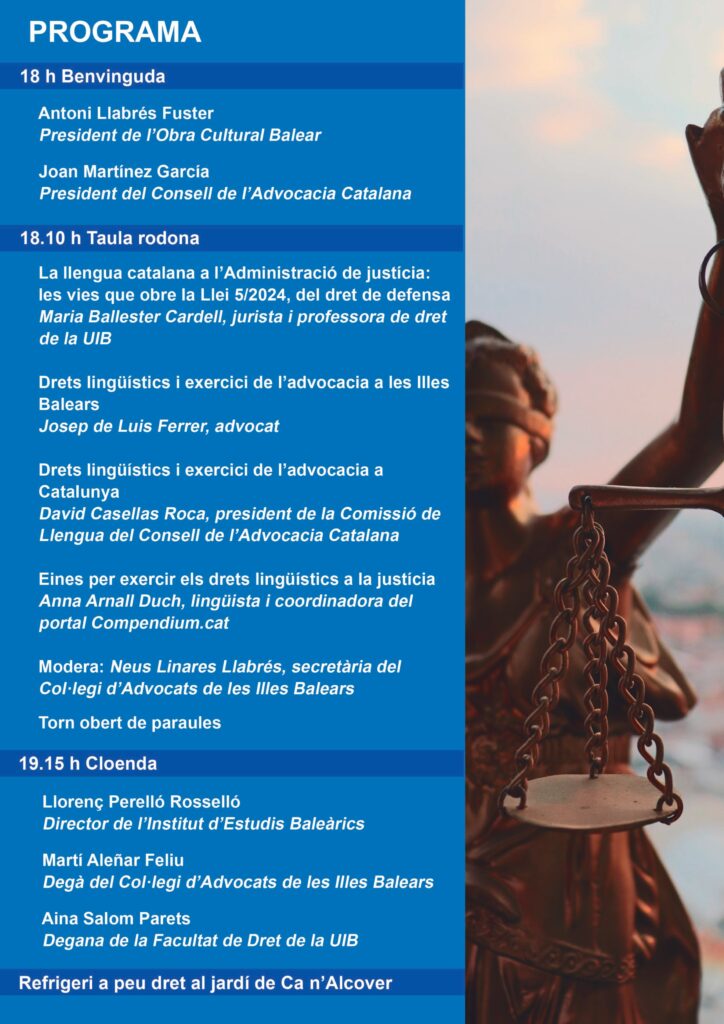 PROGRAMA

18 h Benvinguda

Antoni Llabrés Fuster
President de l'Obra Cultural Balear

Joan Martínez García
President del Consell de l'Advocacia Catalana

18.10 h Taula rodona

La llengua catalana a l'Administració de justícia: les vies que obre la Llei 5/2024, del dret de defensa
Maria Ballester Cardell, jurista i professora de dret de la UIB

Drets lingüístics i exercici de l'advocacia a les Illes Balears
Josep de Luis Ferrer, advocat

Drets lingüístics i exercici de l'advocacia a Catalunya
David Casellas Roca, president de la Comissió de Llengua del Consell de l'Advocacia Catalana

Eines per exercir els drets lingüístics a la justícia
Anna Arnall Duch, lingüista i coordinadora del portal Compendium.cat

Modera: Neus Linares Llabrés, secretària del Col·legi d'Advocats de les Illes Balears

Torn obert de paraules

19.15 h Cloenda

Llorenç Perelló Rosselló
Director de l'Institut d'Estudis Baleàrics

Martí Aleñar Feliu
Degà del Col·legi d'Advocats de les Illes Balears

Aina Salom Parets
Degana de la Facultat de Dret de la UIB

Refrigeri a peu dret al jardí de Ca n'Alcover